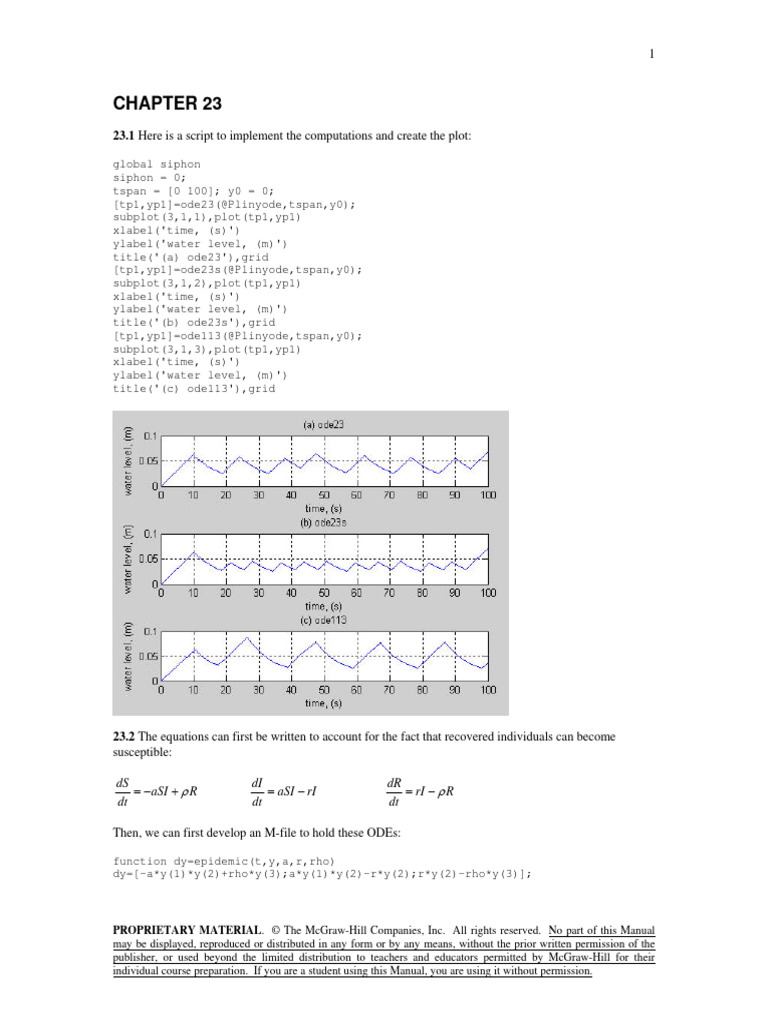 1

CHAPTER 23

23.1 Here is a script to implement the computations and create the plot:

global siphon
siphon = 0;
tspan = [0 100]; y0 = 0;
[tp1,yp1]=ode23(@Plinyode,tspan,y0);
subplot(3,1,1),plot(tp1,yp1)
xlabel('time, (s)')
ylabel('water level, (m)')
title('(a) ode23'),grid
[tp1,yp1]=ode23s(@Plinyode,tspan,y0);
subplot(3,1,2),plot(tp1,yp1)
xlabel('time, (s)')
ylabel('water level, (m)')
title('(b) ode23s'),grid
[tp1,yp1]=ode113(@Plinyode,tspan,y0);
subplot(3,1,3),plot(tp1,yp1)
xlabel('time, (s)')
ylabel('water level, (m)')
title('(c) ode113'),grid

(a) ode23
water level, (m)
0.1
0.05
0
0 10 20 30 40 50 60 70 80 90 100
time, (s)
(b) ode23s
water level, (m)
0.1
0.05
0
0 10 20 30 40 50 60 70 80 90 100
time, (s)
(c) ode113
water level, (m)
0.1
0.05
0
0 10 20 30 40 50 60 70 80 90 100
time, (s)

23.2 The equations can first be written to account for the fact that recovered individuals can become susceptible:

$\frac{dS}{dt} = -aSI + \rho R$ $\frac{dI}{dt} = aSI - rI$ $\frac{dR}{dt} = rI - \rho R$

Then, we can first develop an M-file to hold these ODEs:

function dy=epidemic(t,y,a,r,rho)
dy=[-a*y(1)*y(2)+rho*y(3);a*y(1)*y(2)-r*y(2);r*y(2)-rho*y(3)];

PROPRIETARY MATERIAL. © The McGraw-Hill Companies, Inc. All rights reserved. No part of this Manual may be displayed, reproduced or distributed in any form or by any means, without the prior written permission of the publisher, or used beyond the limited distribution to teachers and educators permitted by McGraw-Hill for their individual course preparation. If you are a student using this Manual, you are using it without permission.